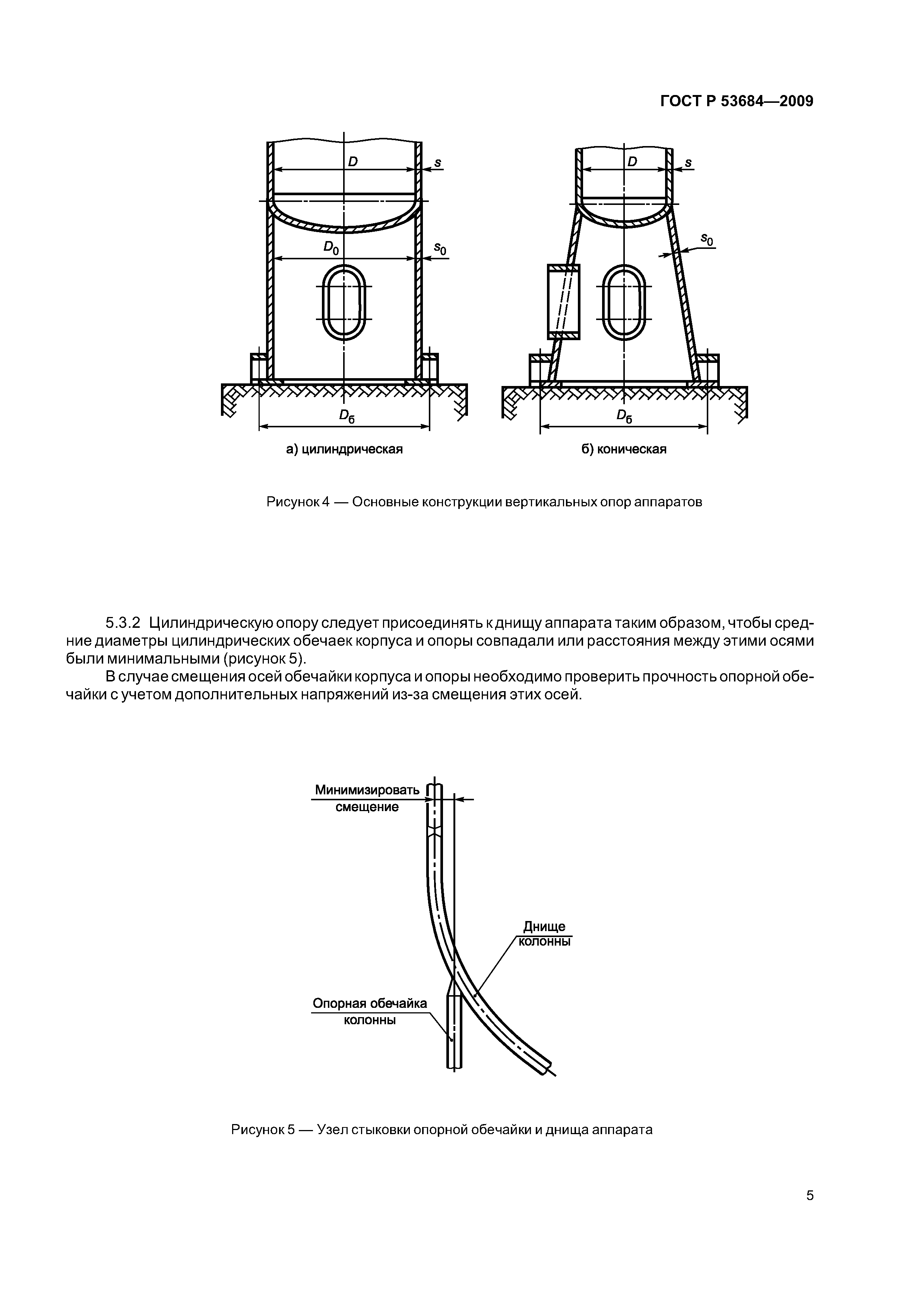 ГОСТ Р 53684—2009

$D$
$s$
$D_0$
$s_0$
$D_б$
а) цилиндрическая

$D$
$s$
$s_0$
$D_б$
б) коническая

Рисунок 4 — Основные конструкции вертикальных опор аппаратов

5.3.2 Цилиндрическую опору следует присоединять к днищу аппарата таким образом, чтобы средние диаметры цилиндрических обечаек корпуса и опоры совпадали или расстояния между этими осями были минимальными (рисунок 5).

В случае смещения осей обечайки корпуса и опоры необходимо проверить прочность опорной обечайки с учетом дополнительных напряжений из-за смещения этих осей.

Минимизировать смещение

Днище колонны

Опорная обечайка колонны

Рисунок 5 — Узел стыковки опорной обечайки и днища аппарата

5